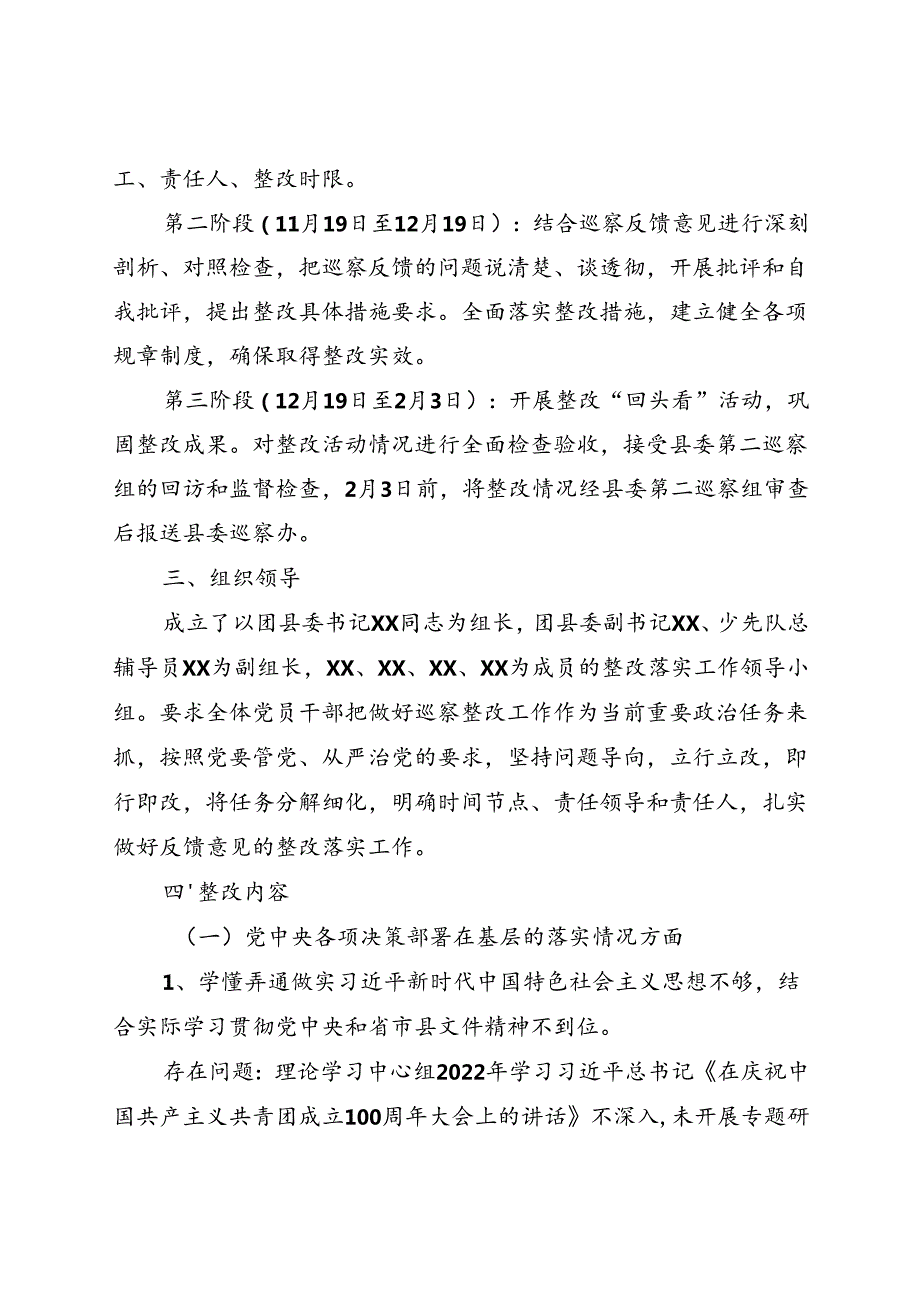 工、责任人、整改时限。

第二阶段（11月19日至12月19日）：结合巡察反馈意见进行深刻剖析、对照检查，把巡察反馈的问题说清楚、谈透彻，开展批评和自我批评，提出整改具体措施要求。全面落实整改措施，建立健全各项规章制度，确保取得整改实效。

第三阶段（12月19日至2月3日）：开展整改“回头看”活动，巩固整改成果。对整改活动情况进行全面检查验收，接受县委第二巡察组的回访和监督检查，2月3日前，将整改情况经县委第二巡察组审查后报送县委巡察办。

三、组织领导

成立了以团县委书记XX同志为组长，团县委副书记XX、少先队总辅导员XX为副组长，XX、XX、XX、XX为成员的整改落实工作领导小组。要求全体党员干部把做好巡察整改工作作为当前重要政治任务来抓，按照党要管党、从严治党的要求，坚持问题导向，立行立改，即行即改，将任务分解细化，明确时间节点、责任领导和责任人，扎实做好反馈意见的整改落实工作。

四'整改内容

（一）党中央各项决策部署在基层的落实情况方面

1、学懂弄通做实习近平新时代中国特色社会主义思想不够，结合实际学习贯彻党中央和省市县文件精神不到位。

存在问题：理论学习中心组2022年学习习近平总书记《在庆祝中国共产主义共青团成立100周年大会上的讲话》不深入，未开展专题研